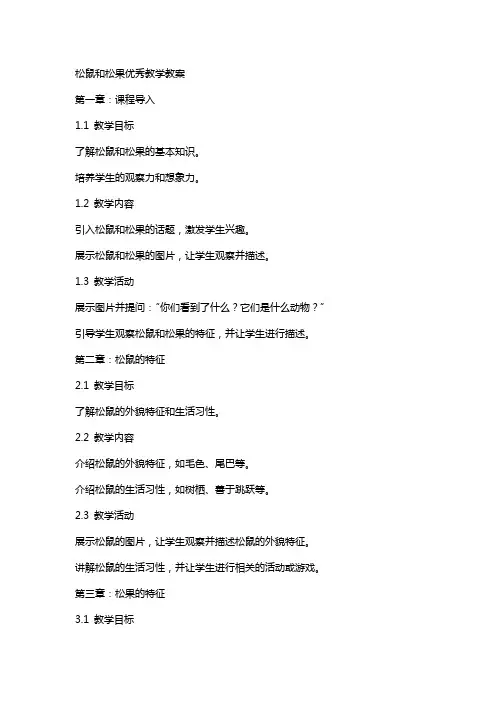 松鼠和松果优秀教学教案

第一章：课程导入

1.1 教学目标

了解松鼠和松果的基本知识。

培养学生的观察力和想象力。

1.2 教学内容

引入松鼠和松果的话题，激发学生兴趣。

展示松鼠和松果的图片，让学生观察并描述。

1.3 教学活动

展示图片并提问："你们看到了什么？它们是什么动物？"

引导学生观察松鼠和松果的特征，并让学生进行描述。

第二章：松鼠的特征

2.1 教学目标

了解松鼠的外貌特征和生活习性。

2.2 教学内容

介绍松鼠的外貌特征，如毛色、尾巴等。

介绍松鼠的生活习性，如树栖、善于跳跃等。

2.3 教学活动

展示松鼠的图片，让学生观察并描述松鼠的外貌特征。

讲解松鼠的生活习性，并让学生进行相关的活动或游戏。

第三章：松果的特征

3.1 教学目标